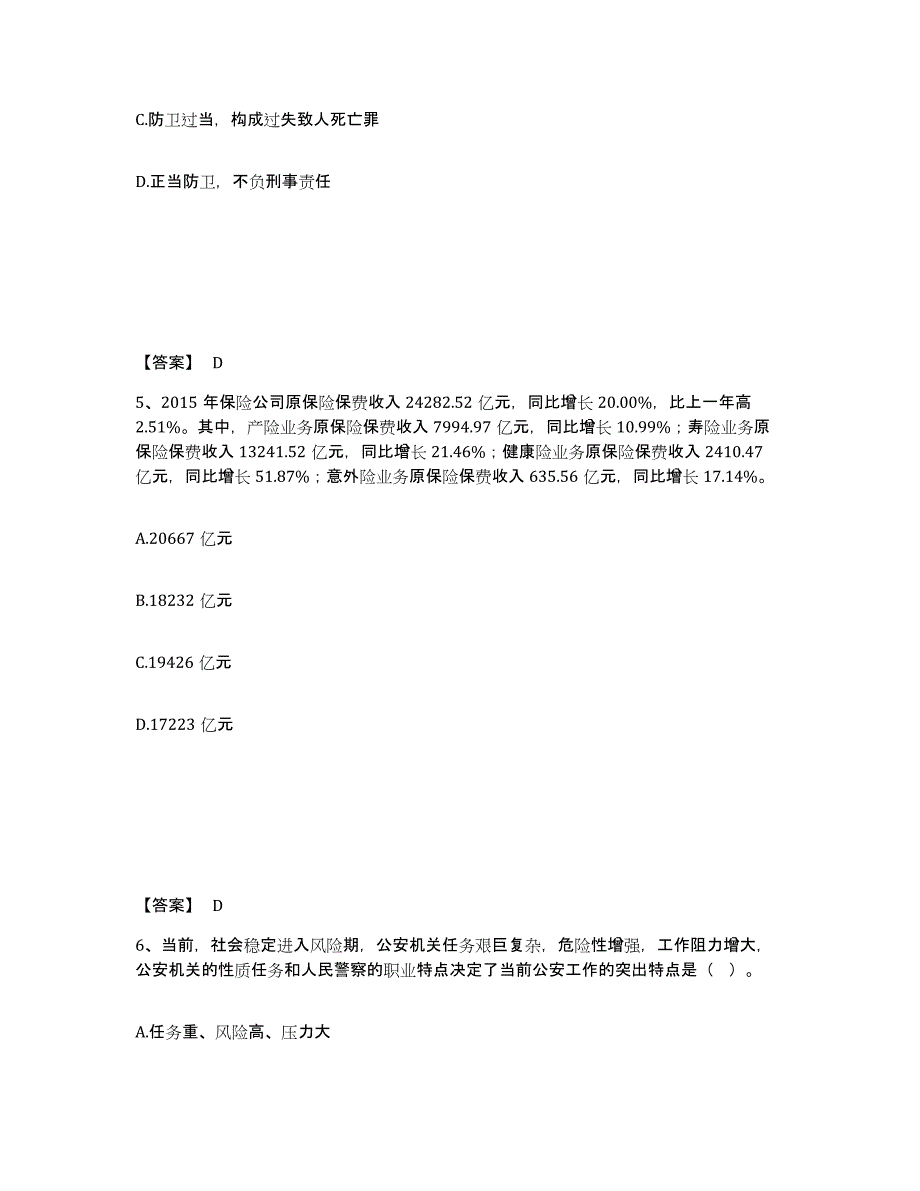 C.防卫过当，构成过失致人死亡罪

D.正当防卫，不负刑事责任

【答案】 D

5、2015 年保险公司原保险保费收入 24282.52 亿元，同比增长 20.00%，比上一年高 2.51%。其中，产险业务原保险保费收入 7994.97 亿元，同比增长 10.99%；寿险业务原保险保费收入 13241.52 亿元，同比增长 21.46%；健康险业务原保险保费收入 2410.47 亿元，同比增长 51.87%；意外险业务原保险保费收入 635.56 亿元，同比增长 17.14%。

A.20667 亿元

B.18232 亿元

C.19426 亿元

D.17223 亿元

【答案】 D

6、当前，社会稳定进入风险期，公安机关任务艰巨复杂，危险性增强，工作阻力增大，公安机关的性质任务和人民警察的职业特点决定了当前公安工作的突出特点是（ ）。

A.任务重、风险高、压力大